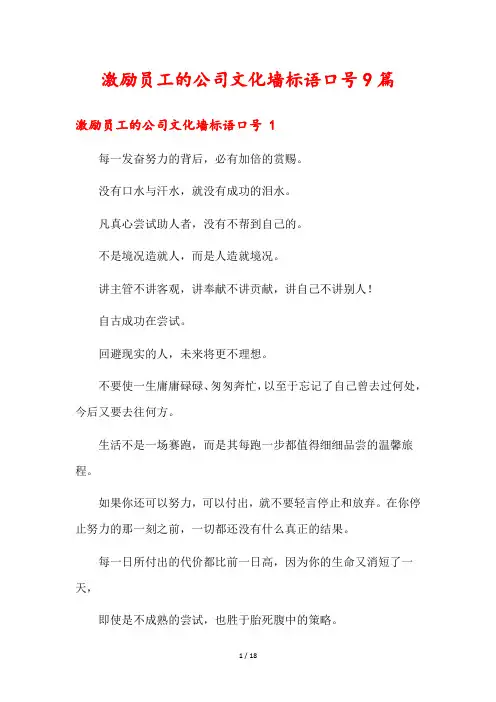 激励员工的公司文化墙标语口号9篇

激励员工的公司文化墙标语口号 1

每一发奋努力的背后，必有加倍的赏赐。

没有口水与汗水，就没有成功的泪水。

凡真心尝试助人者，没有不帮到自己的。

不是境况造就人，而是人造就境况。

讲主管不讲客观，讲奉献不讲贡献，讲自己不讲别人！

自古成功在尝试。

回避现实的人，未来将更不理想。

不要使一生庸庸碌碌、匆匆奔忙，以至于忘记了自己曾去过何处，今后又要去往何方。

生活不是一场赛跑，而是其每跑一步都值得细细品尝的温馨旅程。

如果你还可以努力，可以付出，就不要轻言停止和放弃。在你停止努力的那一刻之前，一切都还没有什么真正的结果。

每一日所付出的代价都比前一日高，因为你的生命又消短了一天，

即使是不成熟的尝试，也胜于胎死腹中的策略。

1 / 18